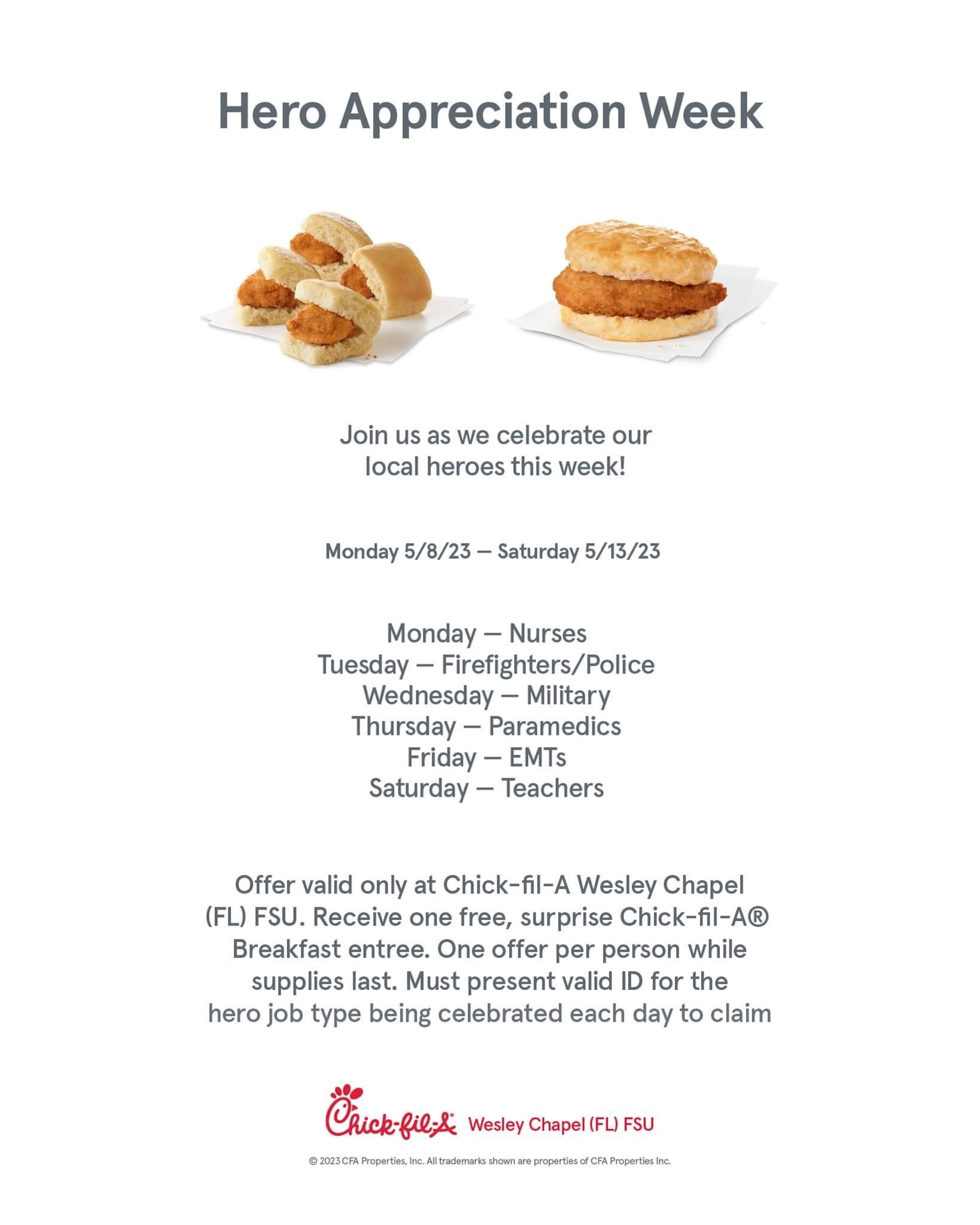 Hero Appreciation Week

Join us as we celebrate our local heroes this week!

Monday 5/8/23 — Saturday 5/13/23

Monday — Nurses
Tuesday — Firefighters/Police
Wednesday — Military
Thursday — Paramedics
Friday — EMTs
Saturday — Teachers

Offer valid only at Chick-fil-A Wesley Chapel (FL) FSU. Receive one free, surprise Chick-fil-A® Breakfast entree. One offer per person while supplies last. Must present valid ID for the hero job type being celebrated each day to claim

Chick-fil-A Wesley Chapel (FL) FSU

© 2023 CFA Properties, Inc. All trademarks shown are properties of CFA Properties Inc.